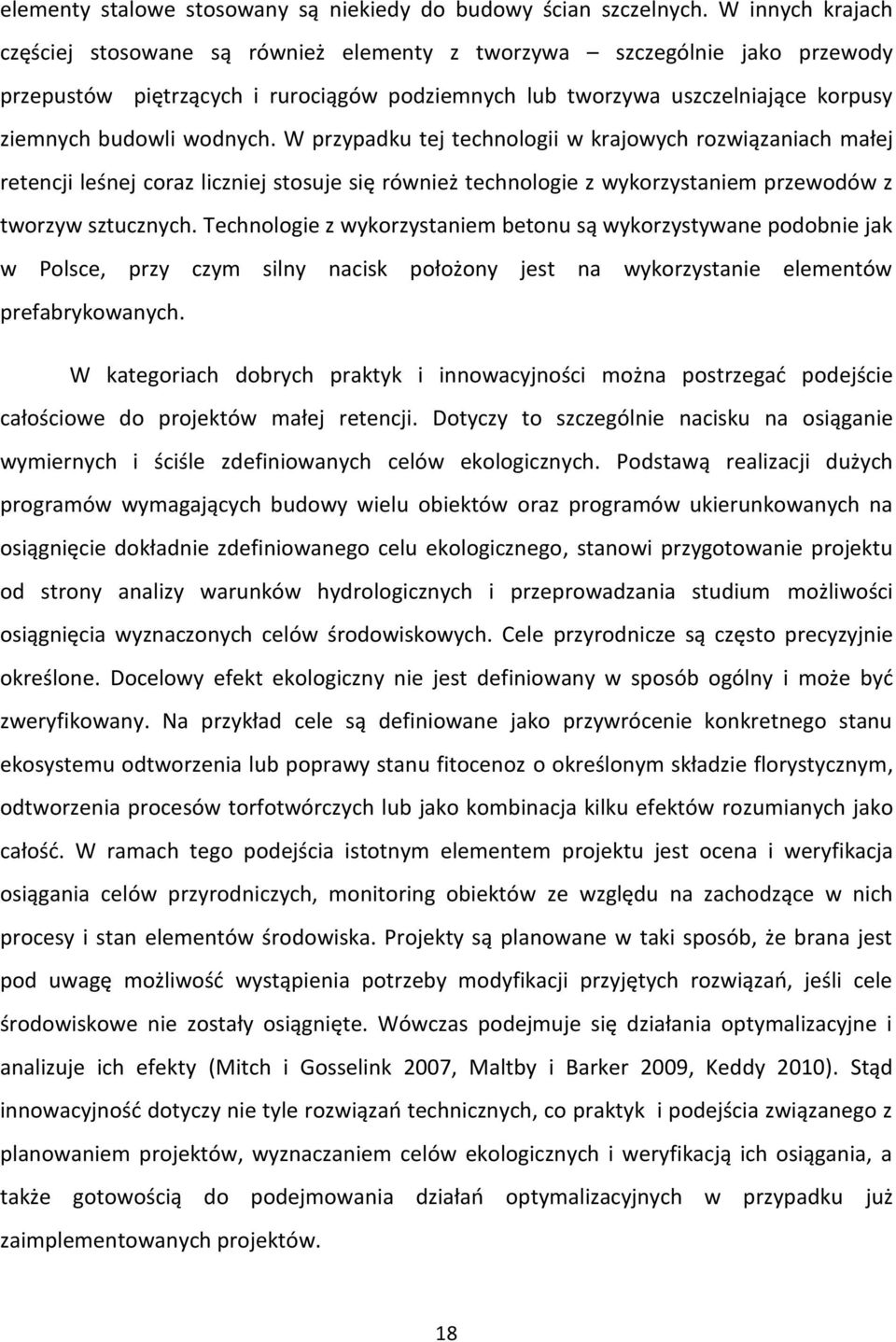 elementy stalowe stosowany są niekiedy do budowy ścian szczelnych. W innych krajach częściej stosowane są również elementy z tworzywa – szczególnie jako przewody przepustów piętrzących i rurociągów podziemnych lub tworzywa uszczelniające korpusy ziemnych budowli wodnych. W przypadku tej technologii w krajowych rozwiązaniach małej retencji leśnej coraz liczniej stosuje się również technologie z wykorzystaniem przewodów z tworzyw sztucznych. Technologie z wykorzystaniem betonu są wykorzystywane podobnie jak w Polsce, przy czym silny nacisk położony jest na wykorzystanie elementów prefabrykowanych.

W kategoriach dobrych praktyk i innowacyjności można postrzegać podejście całościowe do projektów małej retencji. Dotyczy to szczególnie nacisku na osiąganie wymiernych i ściśle zdefiniowanych celów ekologicznych. Podstawą realizacji dużych programów wymagających budowy wielu obiektów oraz programów ukierunkowanych na osiągnięcie dokładnie zdefiniowanego celu ekologicznego, stanowi przygotowanie projektu od strony analizy warunków hydrologicznych i przeprowadzania studium możliwości osiągnięcia wyznaczonych celów środowiskowych. Cele przyrodnicze są często precyzyjnie określone. Docelowy efekt ekologiczny nie jest definiowany w sposób ogólny i może być zweryfikowany. Na przykład cele są definiowane jako przywrócenie konkretnego stanu ekosystemu odtworzenia lub poprawy stanu fitocenoz o określonym składzie florystycznym, odtworzenia procesów torfotwórczych lub jako kombinacja kilku efektów rozumianych jako całość. W ramach tego podejścia istotnym elementem projektu jest ocena i weryfikacja osiągania celów przyrodniczych, monitoring obiektów ze względu na zachodzące w nich procesy i stan elementów środowiska. Projekty są planowane w taki sposób, że brana jest pod uwagę możliwość wystąpienia potrzeby modyfikacji przyjętych rozwiązań, jeśli cele środowiskowe nie zostały osiągnięte. Wówczas podejmuje się działania optymalizacyjne i analizuje ich efekty (Mitch i Gosselink 2007, Maltby i Barker 2009, Keddy 2010). Stąd innowacyjność dotyczy nie tyle rozwiązań technicznych, co praktyk i podejścia związanego z planowaniem projektów, wyznaczaniem celów ekologicznych i weryfikacją ich osiągania, a także gotowością do podejmowania działań optymalizacyjnych w przypadku już zaimplementowanych projektów.

18